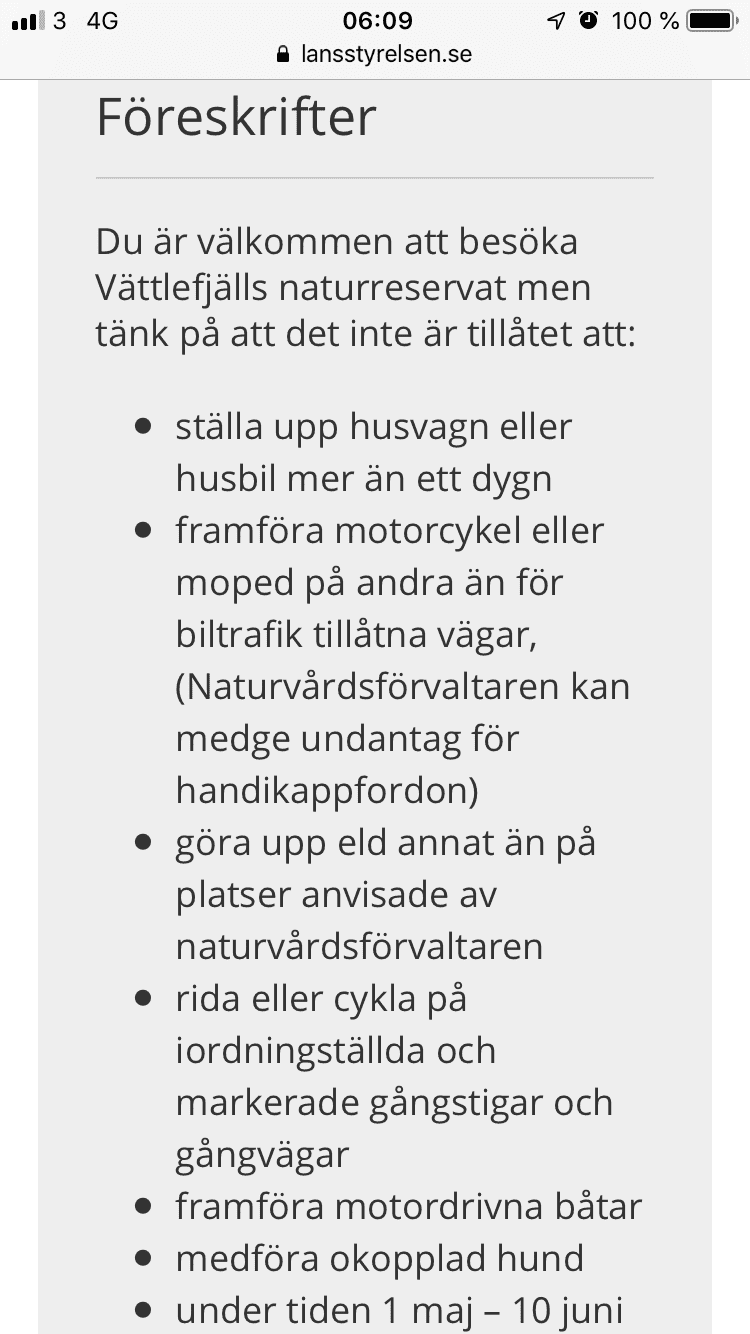 3 4G 06:09 100 %
lansstyrelsen.se

Föreskrifter

Du är välkommen att besöka Vättlefjälls naturreservat men tänk på att det inte är tillåtet att:

- ställa upp husvagn eller husbil mer än ett dygn
- framföra motorcykel eller moped på andra än för biltrafik tillåtna vägar, (Naturvårdsförvaltaren kan medge undantag för handikappfordon)
- göra upp eld annat än på platser anvisade av naturvårdsförvaltaren
- rida eller cykla på iordningställda och markerade gångstigar och gångvägar
- framföra motordrivna båtar
- medföra okopplad hund
- under tiden 1 maj – 10 juni